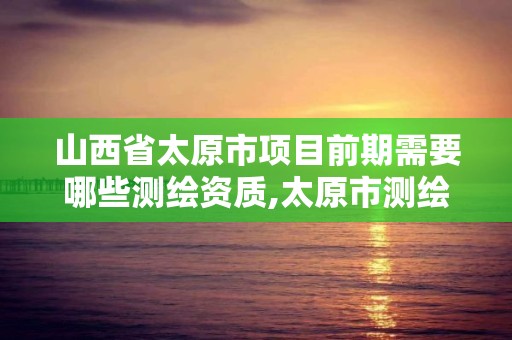 山西省太原市项目前期需要哪些测绘资质,太原市测绘